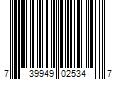 7 39949 02534 7